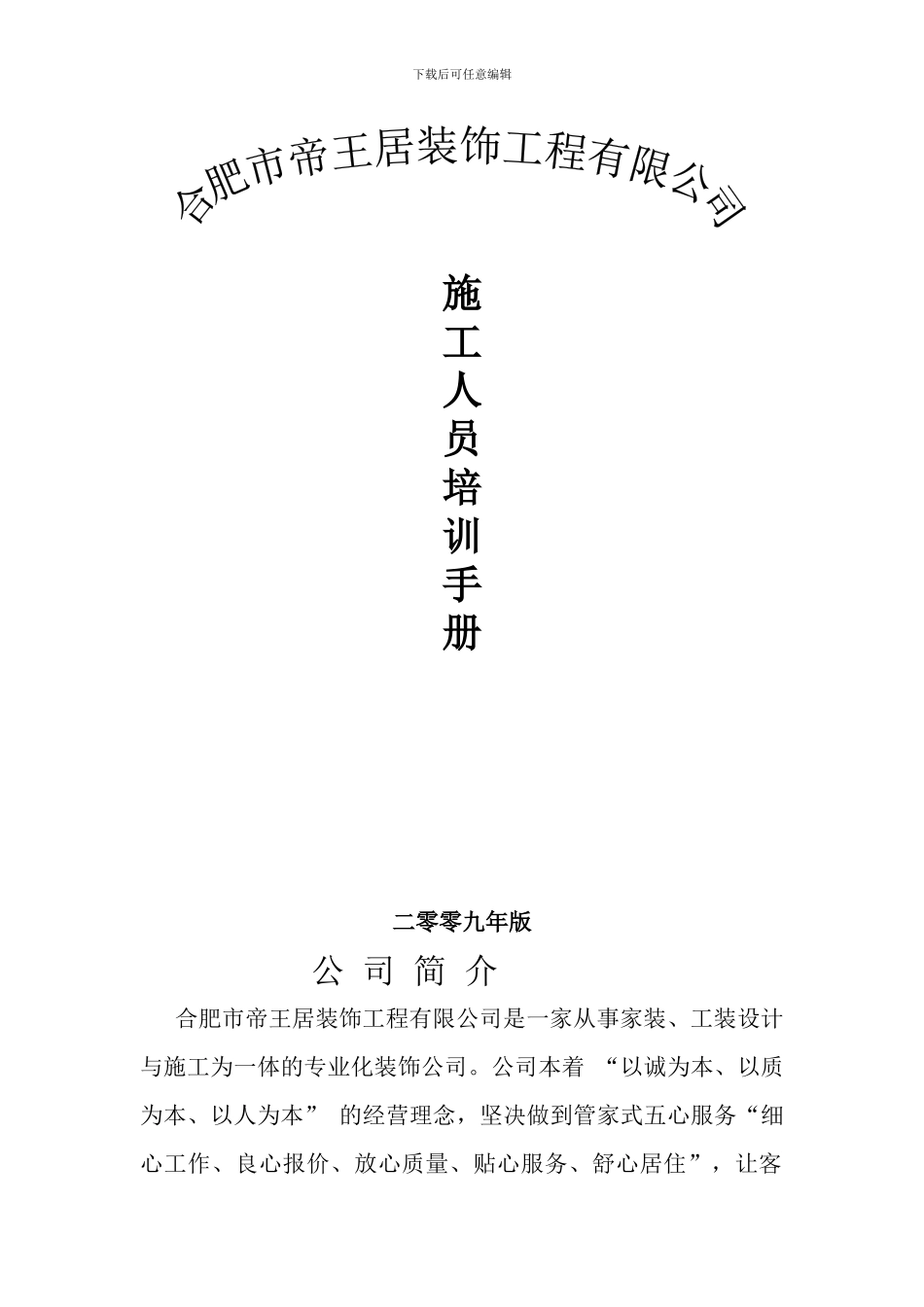 下载后可任意编辑

合肥市帝王居装饰工程有限公司

施工人员培训手册

二零零九年版

公 司 简 介

合肥市帝王居装饰工程有限公司是一家从事家装、工装设计与施工为一体的专业化装饰公司。公司本着 “以诚为本、以质为本、以人为本” 的经营理念，坚决做到管家式五心服务“细心工作、良心报价、放心质量、贴心服务、舒心居住”，让客